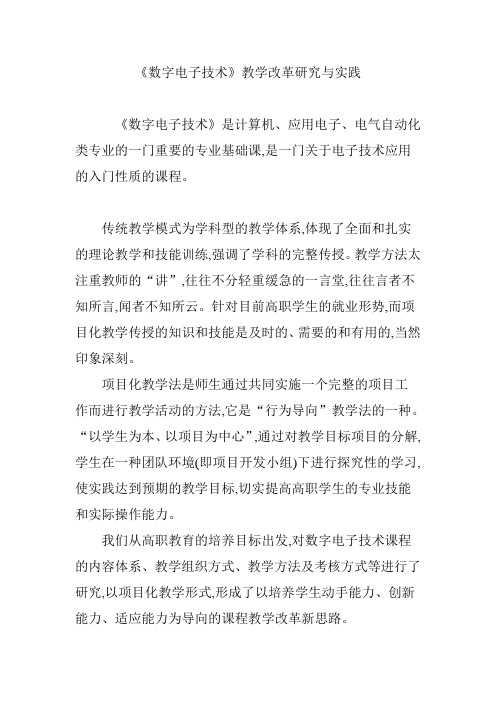 《数字电子技术》教学改革研究与实践

《数字电子技术》是计算机、应用电子、电气自动化类专业的一门重要的专业基础课,是一门关于电子技术应用的入门性质的课程。

传统教学模式为学科型的教学体系,体现了全面和扎实的理论教学和技能训练,强调了学科的完整传授。教学方法太注重教师的“讲”,往往不分轻重缓急的一言堂,往往言者不知所言,闻者不知所云。针对目前高职学生的就业形势,而项目化教学传授的知识和技能是及时的、需要的和有用的,当然印象深刻。

项目化教学法是师生通过共同实施一个完整的项目工作而进行教学活动的方法,它是“行为导向”教学法的一种。“以学生为本、以项目为中心”,通过对教学目标项目的分解,学生在一种团队环境(即项目开发小组)下进行探究性的学习,使实践达到预期的教学目标,切实提高高职学生的专业技能和实际操作能力。

我们从高职教育的培养目标出发,对数字电子技术课程的内容体系、教学组织方式、教学方法及考核方式等进行了研究,以项目化教学形式,形成了以培养学生动手能力、创新能力、适应能力为导向的课程教学改革新思路。